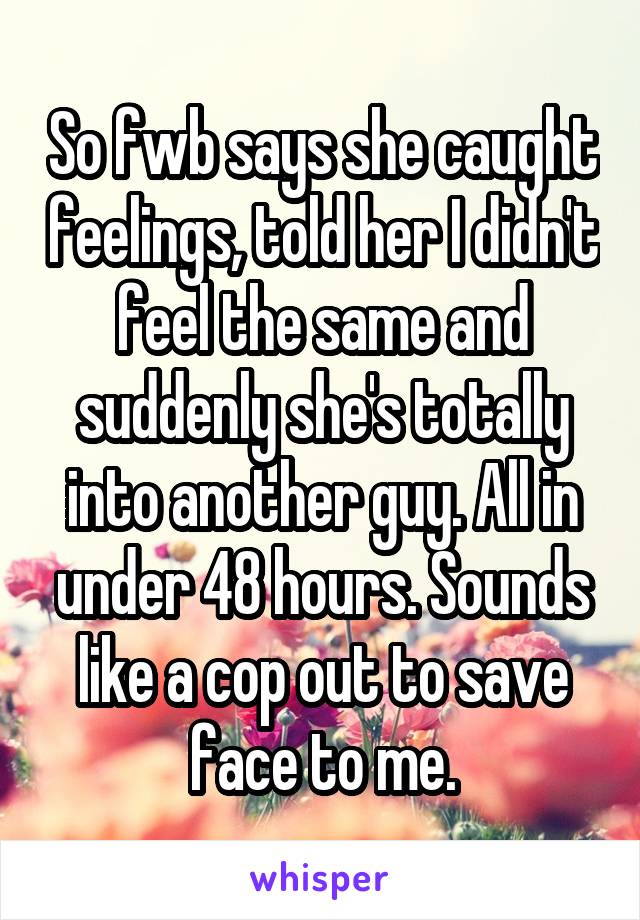 So fwb says she caught feelings, told her I didn't feel the same and suddenly she's totally into another guy. All in under 48 hours. Sounds like a cop out to save face to me.

whisper